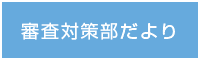 審査対策部だより